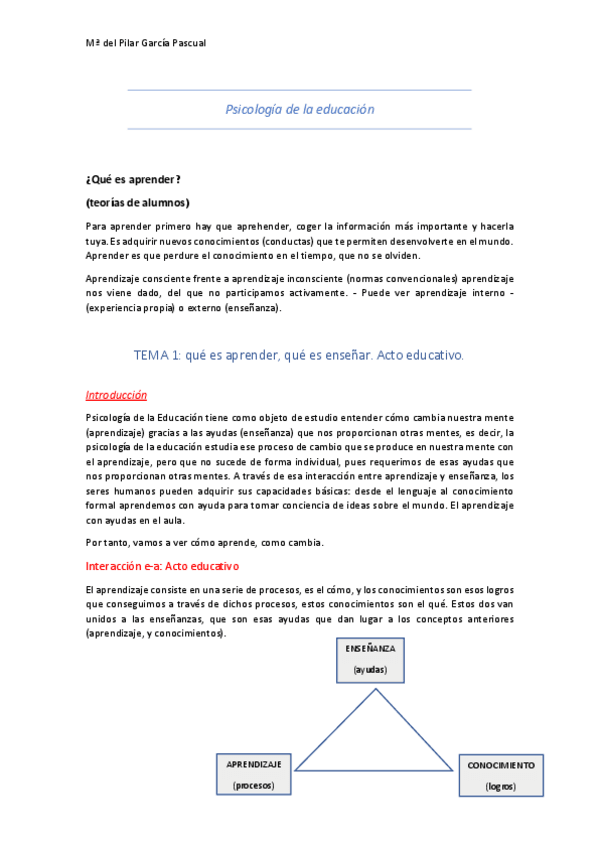 Mª del Pilar García Pascual

Psicología de la educación

¿Qué es aprender?

(teorías de alumnos)

Para aprender primero hay que aprehender, coger la información más importante y hacerla tuya. Es adquirir nuevos conocimientos (conductas) que te permiten desenvolverte en el mundo. Aprender es que perdure el conocimiento en el tiempo, que no se olviden.

Aprendizaje consciente frente a aprendizaje inconsciente (normas convencionales) aprendizaje nos viene dado, del que no participamos activamente. - Puede ver aprendizaje interno - (experiencia propia) o externo (enseñanza).

TEMA 1: qué es aprender, qué es enseñar. Acto educativo.

Introducción

Psicología de la Educación tiene como objeto de estudio entender cómo cambia nuestra mente (aprendizaje) gracias a las ayudas (enseñanza) que nos proporcionan otras mentes, es decir, la psicología de la educación estudia ese proceso de cambio que se produce en nuestra mente con el aprendizaje, pero que no sucede de forma individual, pues requerimos de esas ayudas que nos proporcionan otras mentes. A través de esa interacción entre aprendizaje y enseñanza, los seres humanos pueden adquirir sus capacidades básicas: desde el lenguaje al conocimiento formal aprendemos con ayuda para tomar conciencia de ideas sobre el mundo. El aprendizaje con ayudas en el aula.

Por tanto, vamos a ver cómo aprende, como cambia.

Interacción e-a: Acto educativo

El aprendizaje consiste en una serie de procesos, es el cómo, y los conocimientos son esos logros que conseguimos a través de dichos procesos, estos conocimientos son el qué. Estos dos van unidos a las enseñanzas, que son esas ayudas que dan lugar a los conceptos anteriores (aprendizaje, y conocimientos).

ENSEÑANZA
(ayudas)

APRENDIZAJE
(procesos)

CONOCIMIENTO
(logros)